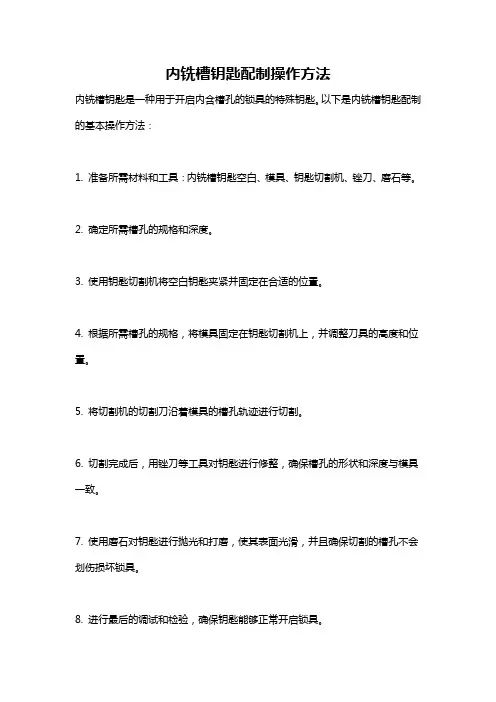 内铣槽钥匙配制操作方法

内铣槽钥匙是一种用于开启内含槽孔的锁具的特殊钥匙。以下是内铣槽钥匙配制的基本操作方法：

1. 准备所需材料和工具：内铣槽钥匙空白、模具、钥匙切割机、锉刀、磨石等。

2. 确定所需槽孔的规格和深度。

3. 使用钥匙切割机将空白钥匙夹紧并固定在合适的位置。

4. 根据所需槽孔的规格，将模具固定在钥匙切割机上，并调整刀具的高度和位置。

5. 将切割机的切割刀沿着模具的槽孔轨迹进行切割。

6. 切割完成后，用锉刀等工具对钥匙进行修整，确保槽孔的形状和深度与模具一致。

7. 使用磨石对钥匙进行抛光和打磨，使其表面光滑，并且确保切割的槽孔不会划伤损坏锁具。

8. 进行最后的调试和检验，确保钥匙能够正常开启锁具。